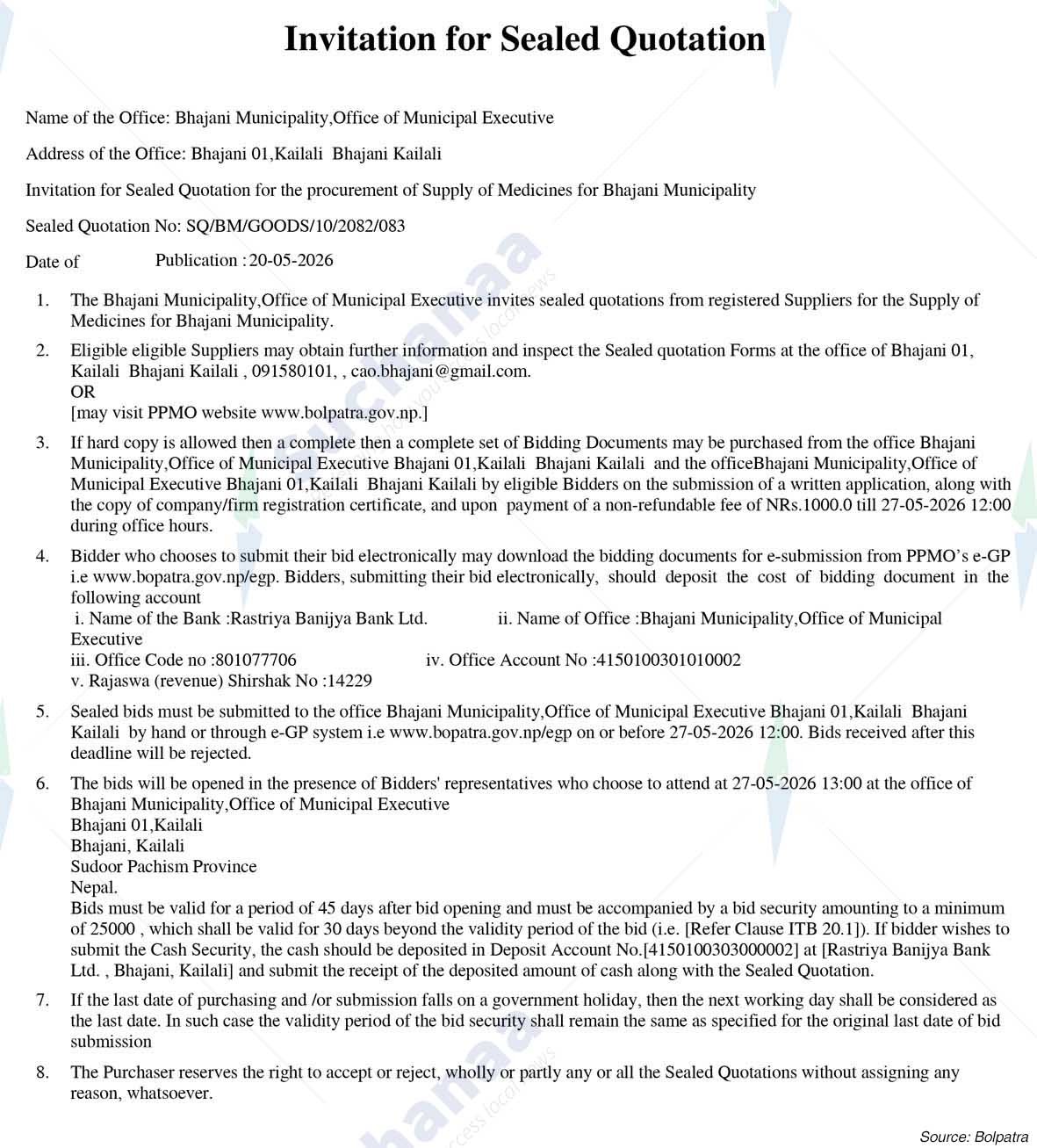 Invitation for Sealed Quotation

Name of the Office: Bhajani Municipality,Office of Municipal Executive

Address of the Office: Bhajani 01,Kailali Bhajani Kailali

Invitation for Sealed Quotation for the procurement of Supply of Medicines for Bhajani Municipality

Sealed Quotation No: SQ/BM/GOODS/10/2082/083

Date of Publication : 20-05-2026

1. The Bhajani Municipality,Office of Municipal Executive invites sealed quotations from registered Suppliers for the Supply of Medicines for Bhajani Municipality.

2. Eligible eligible Suppliers may obtain further information and inspect the Sealed quotation Forms at the office of Bhajani 01, Kailali Bhajani Kailali , 091580101, , cao.bhajani@gmail.com.
OR
[may visit PPMO website www.bolpatra.gov.np.]

3. If hard copy is allowed then a complete then a complete set of Bidding Documents may be purchased from the office Bhajani Municipality,Office of Municipal Executive Bhajani 01,Kailali Bhajani Kailali and the officeBhajani Municipality,Office of Municipal Executive Bhajani 01,Kailali Bhajani Kailali by eligible Bidders on the submission of a written application, along with the copy of company/firm registration certificate, and upon payment of a non-refundable fee of NRs.1000.0 till 27-05-2026 12:00 during office hours.

4. Bidder who chooses to submit their bid electronically may download the bidding documents for e-submission from PPMO's e-GP i.e www.bopatra.gov.np/egp. Bidders, submitting their bid electronically, should deposit the cost of bidding document in the following account
i. Name of the Bank :Rastriya Banijya Bank Ltd. ii. Name of Office :Bhajani Municipality,Office of Municipal Executive
iii. Office Code no :801077706 iv. Office Account No :4150100301010002
v. Rajaswa (revenue) Shirshak No :14229

5. Sealed bids must be submitted to the office Bhajani Municipality,Office of Municipal Executive Bhajani 01,Kailali Bhajani Kailali by hand or through e-GP system i.e www.bopatra.gov.np/egp on or before 27-05-2026 12:00. Bids received after this deadline will be rejected.

6. The bids will be opened in the presence of Bidders' representatives who choose to attend at 27-05-2026 13:00 at the office of Bhajani Municipality,Office of Municipal Executive
Bhajani 01,Kailali
Bhajani, Kailali
Sudoor Pachism Province
Nepal.
Bids must be valid for a period of 45 days after bid opening and must be accompanied by a bid security amounting to a minimum of 25000 , which shall be valid for 30 days beyond the validity period of the bid (i.e. [Refer Clause ITB 20.1]). If bidder wishes to submit the Cash Security, the cash should be deposited in Deposit Account No.[4150100303000002] at [Rastriya Banijya Bank Ltd. , Bhajani, Kailali] and submit the receipt of the deposited amount of cash along with the Sealed Quotation.

7. If the last date of purchasing and /or submission falls on a government holiday, then the next working day shall be considered as the last date. In such case the validity period of the bid security shall remain the same as specified for the original last date of bid submission

8. The Purchaser reserves the right to accept or reject, wholly or partly any or all the Sealed Quotations without assigning any reason, whatsoever.

Source: Bolpatra